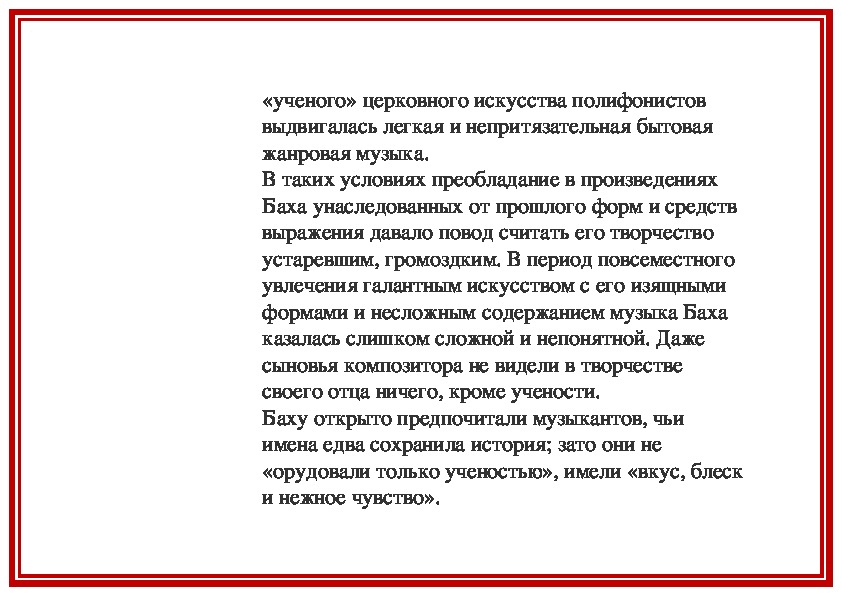 «ученого» церковного искусства полифонистов выдвигалась легкая и непритязательная бытовая жанровая музыка.
В таких условиях преобладание в произведениях Баха унаследованных от прошлого форм и средств выражения давало повод считать его творчество устаревшим, громоздким. В период повсеместного увлечения галантным искусством с его изящными формами и несложным содержанием музыка Баха казалась слишком сложной и непонятной. Даже сыновья композитора не видели в творчестве своего отца ничего, кроме учености.
Баху открыто предпочитали музыкантов, чьи имена едва сохранила история; зато они не «орудовали только ученостью», имели «вкус, блеск и нежное чувство».